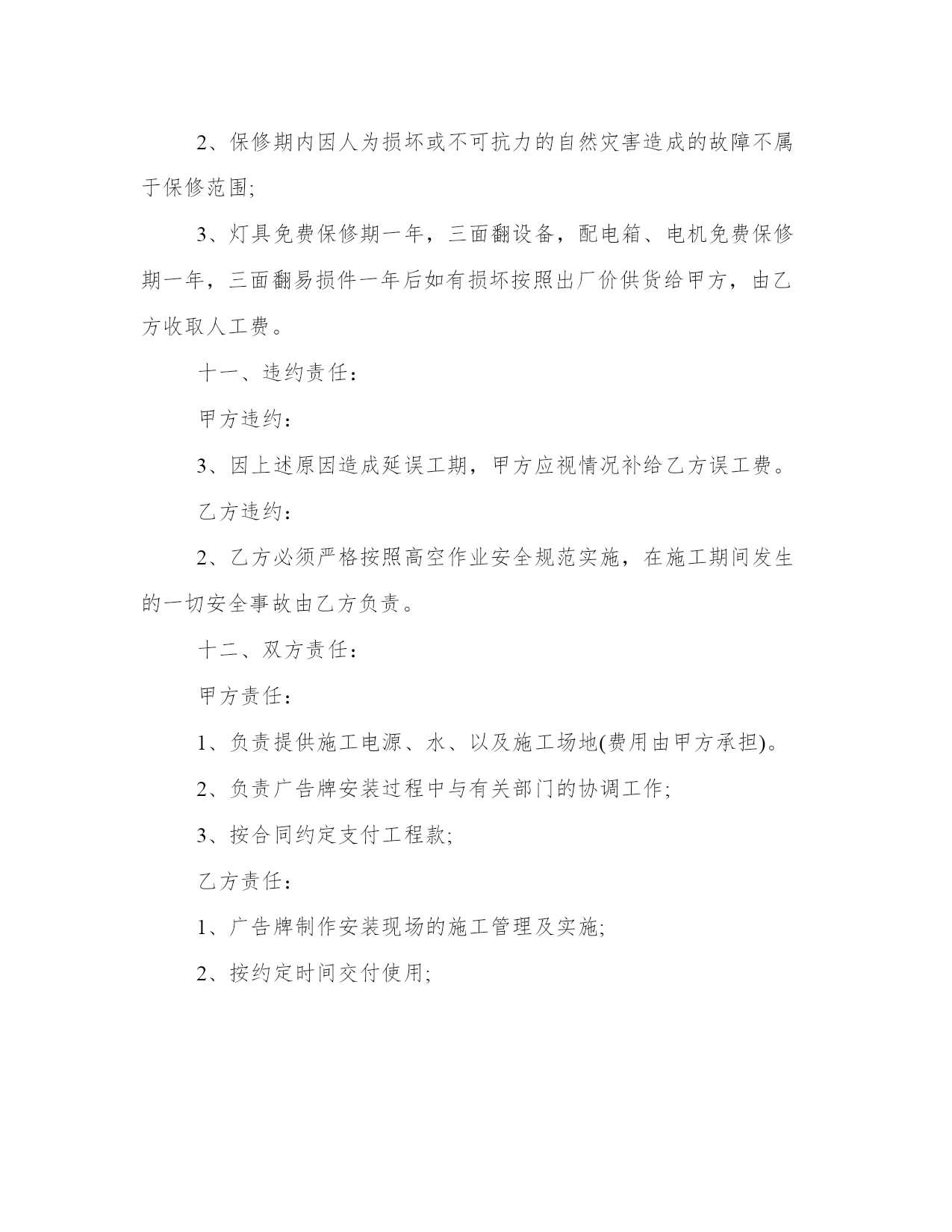 2、保修期内因人为损坏或不可抗力的自然灾害造成的故障不属于保修范围;

3、灯具免费保修期一年，三面翻设备，配电箱、电机免费保修期一年，三面翻易损件一年后如有损坏按照出厂价供货给甲方，由乙方收取人工费。

十一、违约责任：

甲方违约：

3、因上述原因造成延误工期，甲方应视情况补给乙方误工费。

乙方违约：

2、乙方必须严格按照高空作业安全规范实施，在施工期间发生的一切安全事故由乙方负责。

十二、双方责任：

甲方责任：

1、负责提供施工电源、水、以及施工场地(费用由甲方承担)。

2、负责广告牌安装过程中与有关部门的协调工作;

3、按合同约定支付工程款;

乙方责任：

1、广告牌制作安装现场的施工管理及实施;

2、按约定时间交付使用;